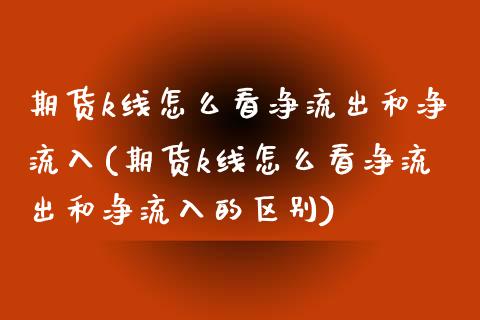 期货k线怎么看净流出和净流入(期货k线怎么看净流出和净流入的区别)